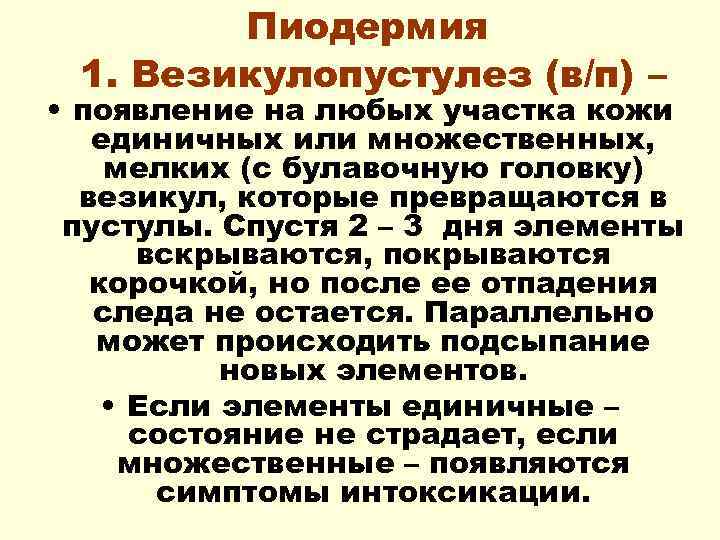 Пиодермия

1. Везикулопустулез (в/п) –

• появление на любых участка кожи единичных или множественных, мелких (с булавочную головку) везикул, которые превращаются в пустулы. Спустя 2 – 3 дня элементы вскрываются, покрываются корочкой, но после ее отпадения следа не остается. Параллельно может происходить подсыпание новых элементов.

• Если элементы единичные – состояние не страдает, если множественные – появляются симптомы интоксикации.